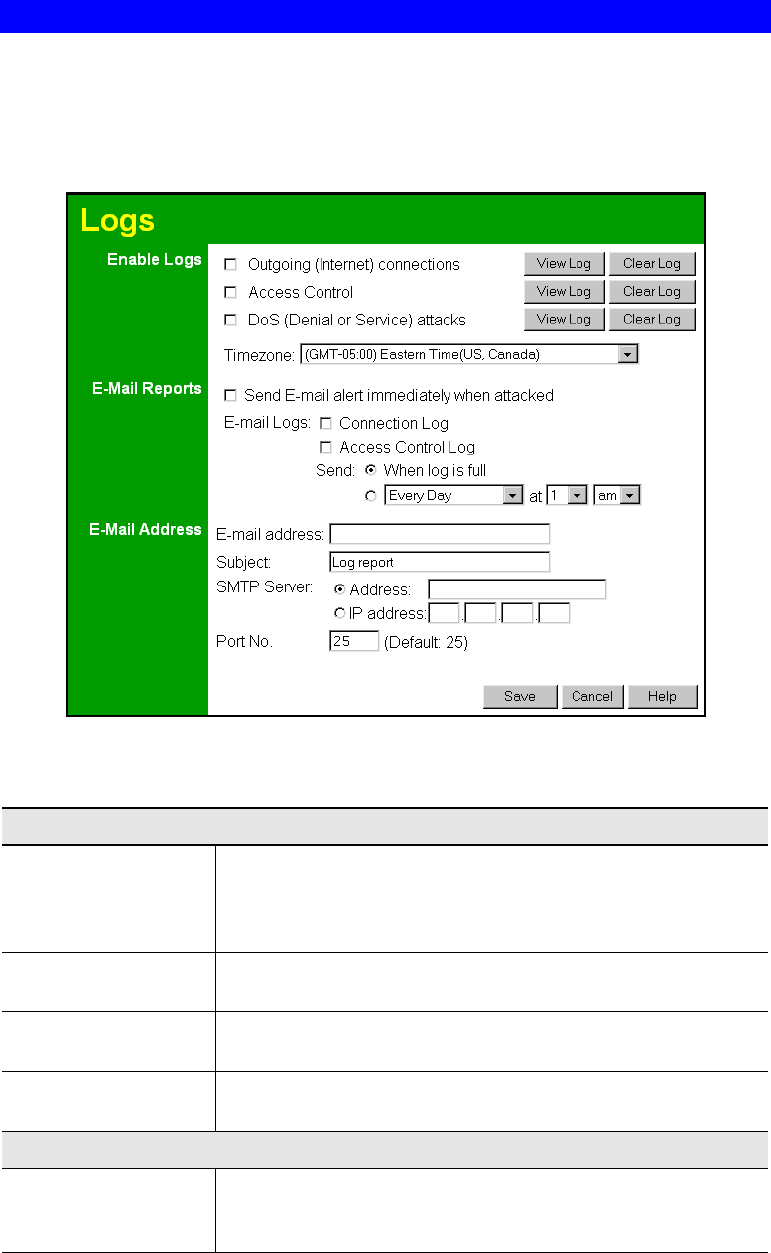 Logs

Enable Logs
Outgoing (Internet) connections
View Log
Clear Log
Access Control
View Log
Clear Log
DoS (Denial or Service) attacks
View Log
Clear Log
Timezone: (GMT-05:00) Eastern Time(US, Canada)

E-Mail Reports
Send E-mail alert immediately when attacked
E-mail Logs: Connection Log
Access Control Log
Send: When log is full
Every Day at 1 am

E-Mail Address
E-mail address:
Subject: Log report
SMTP Server: Address:
IP address: . . .
Port No. 25 (Default: 25)

Save Cancel Help